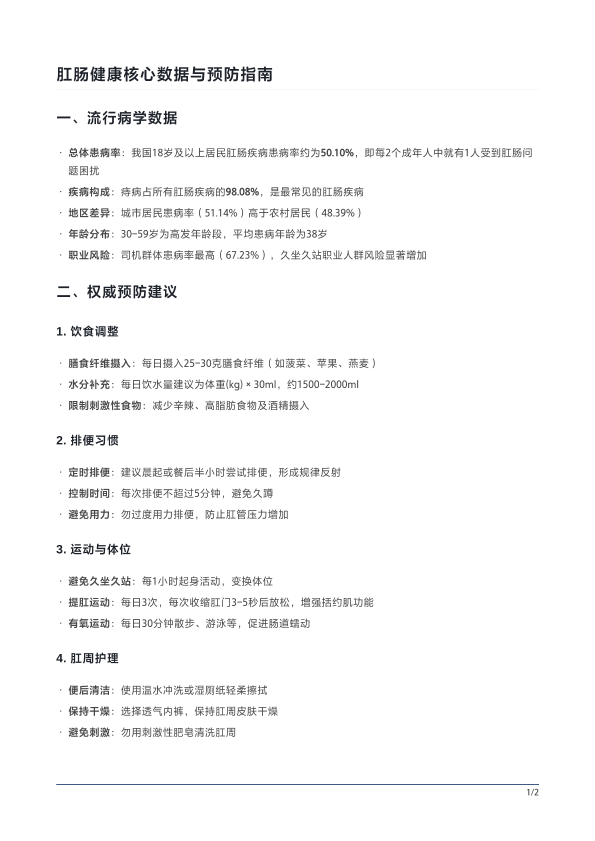 肛肠健康核心数据与预防指南

一、流行病学数据

· 总体患病率：我国18岁及以上居民肛肠疾病患病率约为50.10%，即每2个成年人中就有1人受到肛肠问题困扰
· 疾病构成：痔病占所有肛肠疾病的98.08%，是最常见的肛肠疾病
· 地区差异：城市居民患病率（51.14%）高于农村居民（48.39%）
· 年龄分布：30-59岁为高发年龄段，平均患病年龄为38岁
· 职业风险：司机群体患病率最高（67.23%），久坐久站职业人群风险显著增加

二、权威预防建议

1. 饮食调整

· 膳食纤维摄入：每日摄入25-30克膳食纤维（如菠菜、苹果、燕麦）
· 水分补充：每日饮水量建议为体重(kg) × 30ml，约1500-2000ml
· 限制刺激性食物：减少辛辣、高脂肪食物及酒精摄入

2. 排便习惯

· 定时排便：建议晨起或餐后半小时尝试排便，形成规律反射
· 控制时间：每次排便不超过5分钟，避免久蹲
· 避免用力：勿过度用力排便，防止肛管压力增加

3. 运动与体位

· 避免久坐久站：每1小时起身活动，变换体位
· 提肛运动：每日3次，每次收缩肛门3-5秒后放松，增强括约肌功能
· 有氧运动：每日30分钟散步、游泳等，促进肠道蠕动

4. 肛周护理

· 便后清洁：使用温水冲洗或湿厕纸轻柔擦拭
· 保持干燥：选择透气内裤，保持肛周皮肤干燥
· 避免刺激：勿用刺激性肥皂清洗肛周

1/2